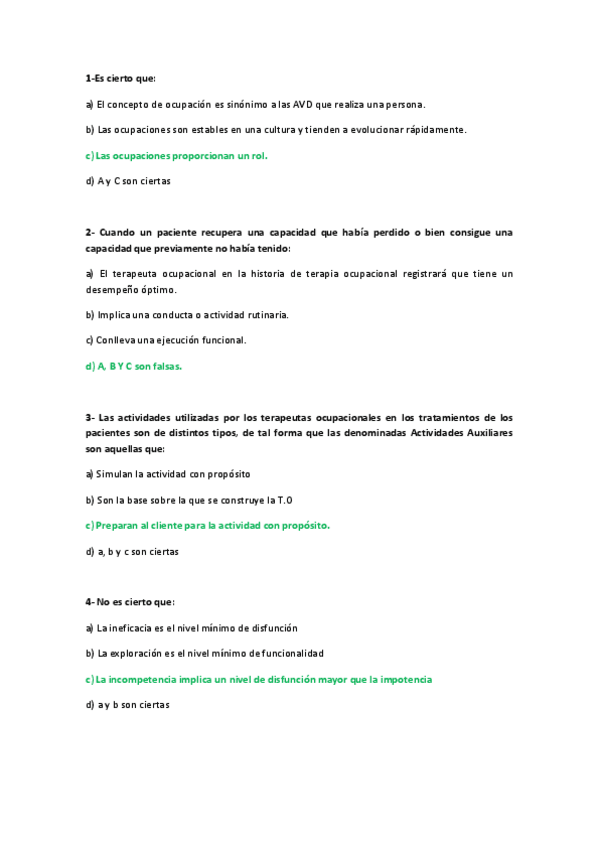 1-Es cierto que:

a) El concepto de ocupación es sinónimo a las AVD que realiza una persona.

b) Las ocupaciones son estables en una cultura y tienden a evolucionar rápidamente.

c) Las ocupaciones proporcionan un rol.

d) A y C son ciertas

2- Cuando un paciente recupera una capacidad que había perdido o bien consigue una capacidad que previamente no había tenido:

a) El terapeuta ocupacional en la historia de terapia ocupacional registrará que tiene un desempeño óptimo.

b) Implica una conducta o actividad rutinaria.

c) Conlleva una ejecución funcional.

d) A, B Y C son falsas.

3- Las actividades utilizadas por los terapeutas ocupacionales en los tratamientos de los pacientes son de distintos tipos, de tal forma que las denominadas Actividades Auxiliares son aquellas que:

a) Simulan la actividad con propósito

b) Son la base sobre la que se construye la T.O

c) Preparan al cliente para la actividad con propósito.

d) a, b y c son ciertas

4- No es cierto que:

a) La ineficacia es el nivel mínimo de disfunción

b) La exploración es el nivel mínimo de funcionalidad

c) La incompetencia implica un nivel de disfunción mayor que la impotencia

d) a y b son ciertas